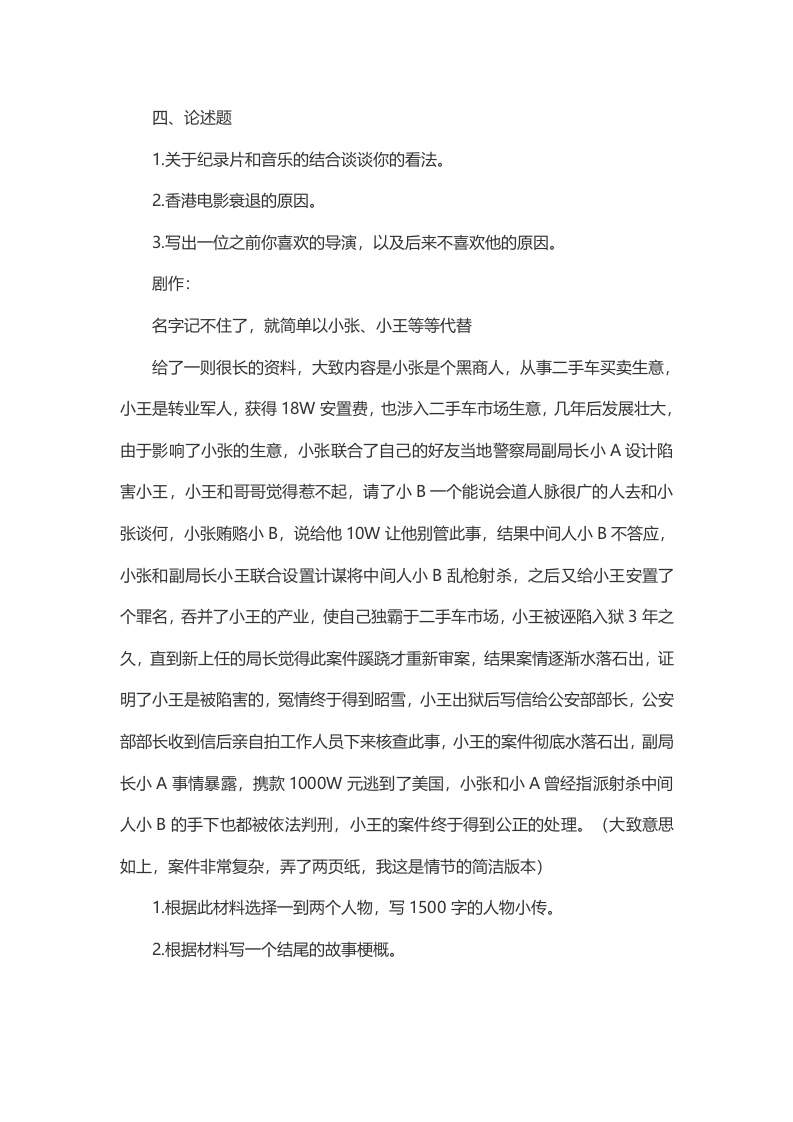 四、论述题

1.关于纪录片和音乐的结合谈谈你的看法。

2.香港电影衰退的原因。

3.写出一位之前你喜欢的导演，以及后来不喜欢他的原因。

剧作：

名字记不住了，就简单以小张、小王等等代替

给了一则很长的资料，大致内容是小张是个黑商人，从事二手车买卖生意，小王是转业军人，获得 18W 安置费，也涉入二手车市场生意，几年后发展壮大，由于影响了小张的生意，小张联合了自己的好友当地警察局副局长小 A 设计陷害小王，小王和哥哥觉得惹不起，请了小 B 一个能说会道人脉很广的人去和小张谈何，小张贿赂小 B，说给他 10W 让他别管此事，结果中间人小 B 不答应，小张和副局长小王联合设置计谋将中间人小 B 乱枪射杀，之后又给小王安置了个罪名，吞并了小王的产业，使自己独霸于二手车市场，小王被诬陷入狱 3 年之久，直到新上任的局长觉得此案件蹊跷才重新审案，结果案情逐渐水落石出，证明了小王是被陷害的，冤情终于得到昭雪，小王出狱后写信给公安部部长，公安部部长收到信后亲自拍工作人员下来核查此事，小王的案件彻底水落石出，副局长小 A 事情暴露，携款 1000W 元逃到了美国，小张和小 A 曾经指派射杀中间人小 B 的手下也都被依法判刑，小王的案件终于得到公正的处理。（大致意思如上，案件非常复杂，弄了两页纸，我这是情节的简洁版本）

1.根据此材料选择一到两个人物，写 1500 字的人物小传。

2.根据材料写一个结尾的故事梗概。